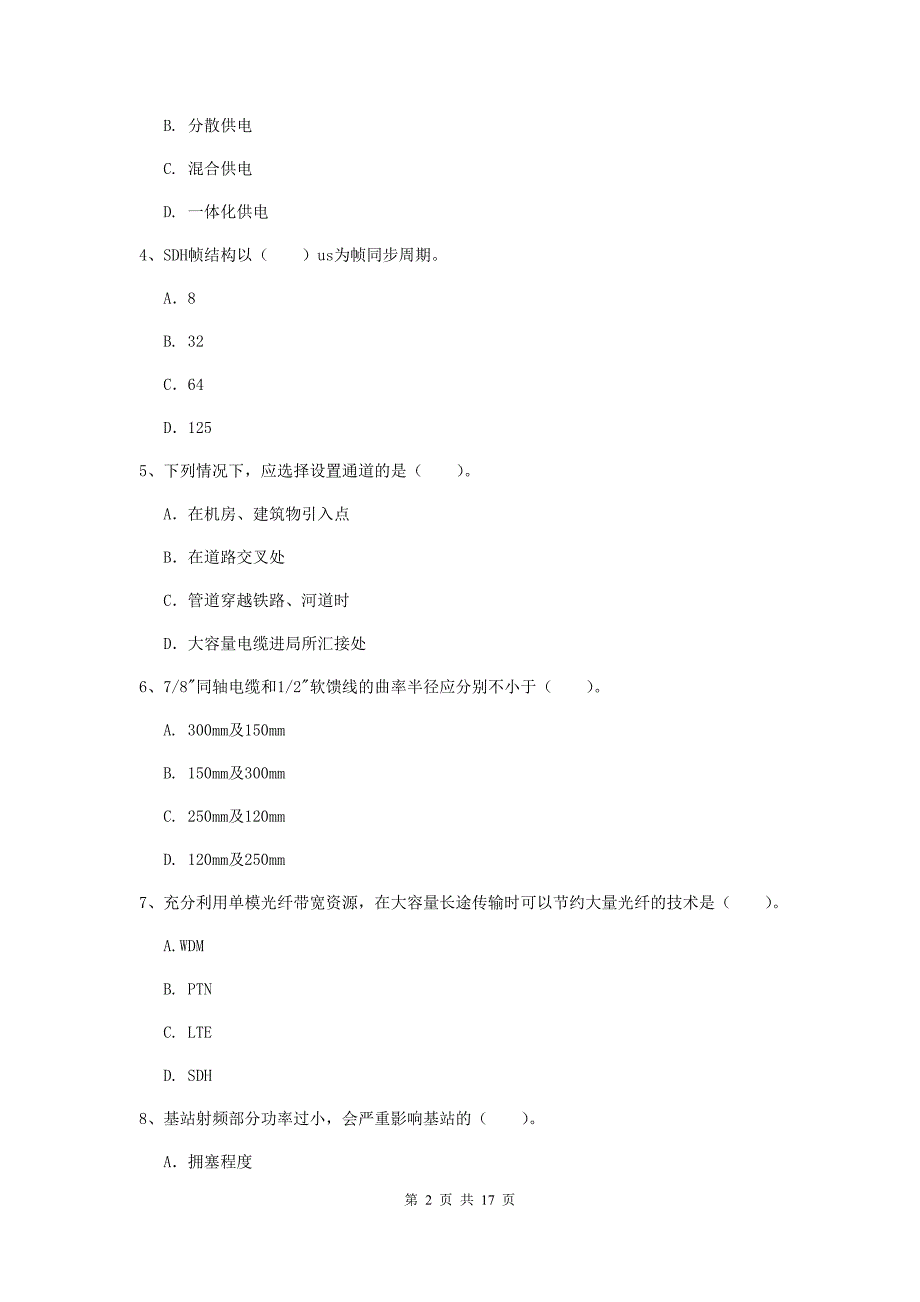 B. 分散供电

C. 混合供电

D. 一体化供电

4、SDH帧结构以（　　）us为帧同步周期。

A. 8

B. 32

C. 64

D. 125

5、下列情况下，应选择设置通道的是（　　）。

A. 在机房、建筑物引入点

B. 在道路交叉处

C. 管道穿越铁路、河道时

D. 大容量电缆进局所汇接处

6、7/8″同轴电缆和1/2″软馈线的曲率半径应分别不小于（　　）。

A. 300mm及150mm

B. 150mm及300mm

C. 250mm及120mm

D. 120mm及250mm

7、充分利用单模光纤带宽资源，在大容量长途传输时可以节约大量光纤的技术是（　　）。

A.WDM

B. PTN

C. LTE

D. SDH

8、基站射频部分功率过小，会严重影响基站的（　　）。

A. 拥塞程度

第 2 页 共 17 页